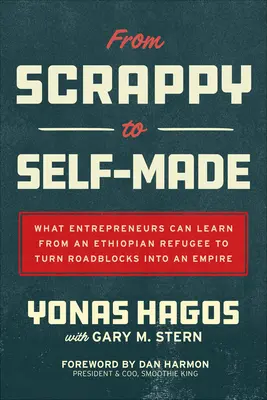 From
SCRAPPY
to
SELF-MADE

WHAT ENTREPRENEURS CAN LEARN FROM AN ETHIOPIAN REFUGEE TO TURN ROADBLOCKS INTO AN EMPIRE

YONAS HAGOS
with GARY M. STERN

FOREWORD BY DAN HARMON
PRESIDENT & COO, SMOOTHIE KING